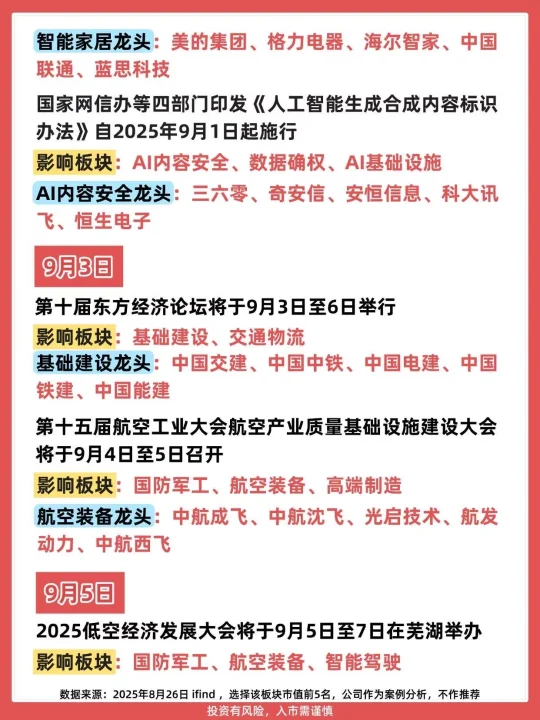 智能家居龙头：美的集团、格力电器、海尔智家、中国联通、蓝思科技

国家网信办等四部门印发《人工智能生成合成内容标识办法》自2025年9月1日起施行

影响板块：AI内容安全、数据确权、AI基础设施

AI内容安全龙头：三六零、奇安信、安恒信息、科大讯飞、恒生电子

9月3日

第十届东方经济论坛将于9月3日至6日举行

影响板块：基础建设、交通物流

基础建设龙头：中国交建、中国中铁、中国电建、中国铁建、中国能建

第十五届航空工业大会航空产业质量基础设施建设大会将于9月4日至5日召开

影响板块：国防军工、航空装备、高端制造

航空装备龙头：中航成飞、中航沈飞、光启技术、航发动力、中航西飞

9月5日

2025低空经济发展大会将于9月5日至7日在芜湖举办

影响板块：国防军工、航空装备、智能驾驶

数据来源：2025年8月26日 ifind，选择该板块市值前5名，公司作为案例分析，不作推荐

投资有风险，入市需谨慎